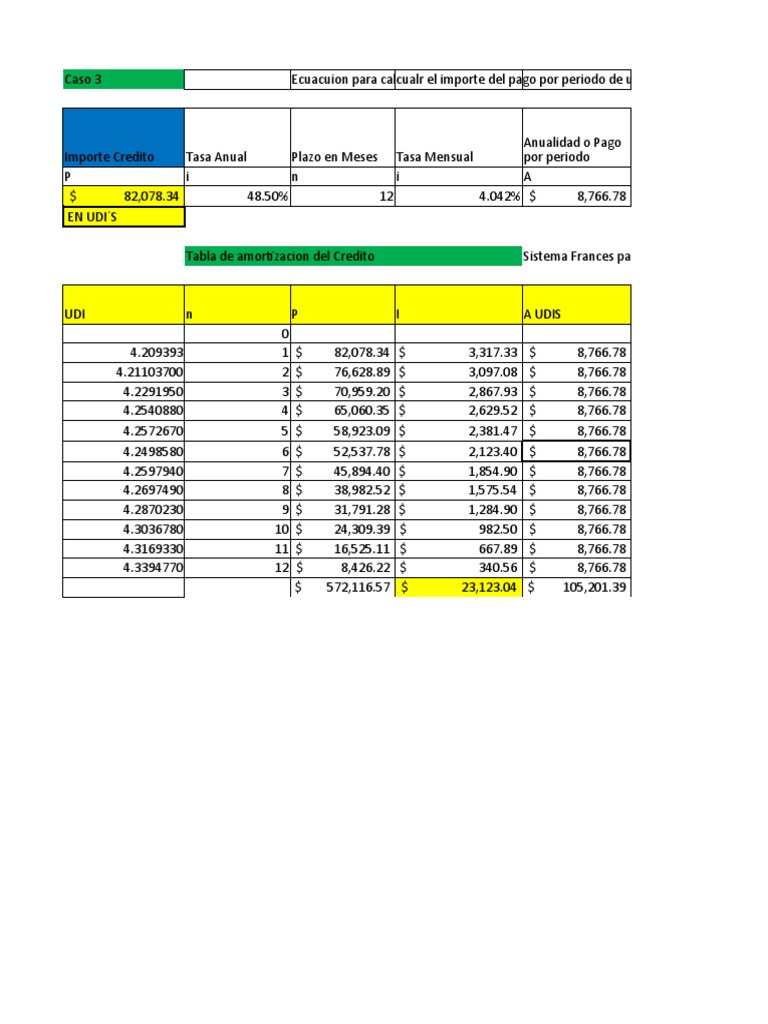 Caso 3

Ecuacuion para calcualr el importe del pago por periodo de u

| Importe Credito | Tasa Anual | Plazo en Meses | Tasa Mensual | Anualidad o Pago por periodo |
|---|---|---|---|---|
| P | i | n | i | A |
| $ 82,078.34 | 48.50% | 12 | 4.042% | $ 8,766.78 |
| EN UDI´S | | | | |

Tabla de amortizacion del Credito

Sistema Frances pa

| UDI | n | P | I | A UDIS |
|---|---|---|---|---|
| | 0 | | | |
| 4.209393 | 1 | $ 82,078.34 | $ 3,317.33 | $ 8,766.78 |
| 4.21103700 | 2 | $ 76,628.89 | $ 3,097.08 | $ 8,766.78 |
| 4.2291950 | 3 | $ 70,959.20 | $ 2,867.93 | $ 8,766.78 |
| 4.2540880 | 4 | $ 65,060.35 | $ 2,629.52 | $ 8,766.78 |
| 4.2572670 | 5 | $ 58,923.09 | $ 2,381.47 | $ 8,766.78 |
| 4.2498580 | 6 | $ 52,537.78 | $ 2,123.40 | $ 8,766.78 |
| 4.2597940 | 7 | $ 45,894.40 | $ 1,854.90 | $ 8,766.78 |
| 4.2697490 | 8 | $ 38,982.52 | $ 1,575.54 | $ 8,766.78 |
| 4.2870230 | 9 | $ 31,791.28 | $ 1,284.90 | $ 8,766.78 |
| 4.3036780 | 10 | $ 24,309.39 | $ 982.50 | $ 8,766.78 |
| 4.3169330 | 11 | $ 16,525.11 | $ 667.89 | $ 8,766.78 |
| 4.3394770 | 12 | $ 8,426.22 | $ 340.56 | $ 8,766.78 |
| | | $ 572,116.57 | $ 23,123.04 | $ 105,201.39 |